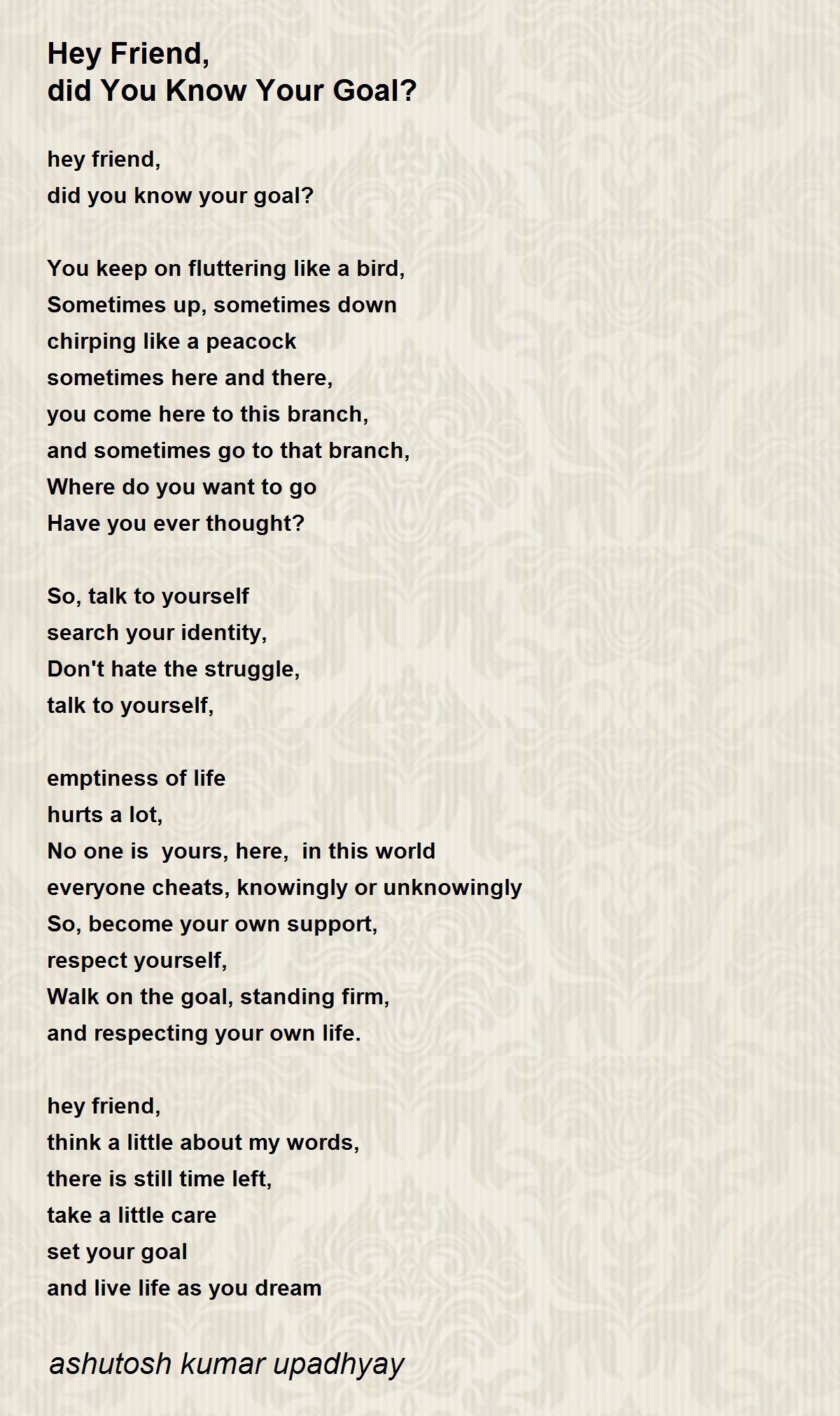 Hey Friend,
did You Know Your Goal?

hey friend,
did you know your goal?

You keep on fluttering like a bird,
Sometimes up, sometimes down
chirping like a peacock
sometimes here and there,
you come here to this branch,
and sometimes go to that branch,
Where do you want to go
Have you ever thought?

So, talk to yourself
search your identity,
Don't hate the struggle,
talk to yourself,

emptiness of life
hurts a lot,
No one is yours, here, in this world
everyone cheats, knowingly or unknowingly
So, become your own support,
respect yourself,
Walk on the goal, standing firm,
and respecting your own life.

hey friend,
think a little about my words,
there is still time left,
take a little care
set your goal
and live life as you dream

ashutosh kumar upadhyay